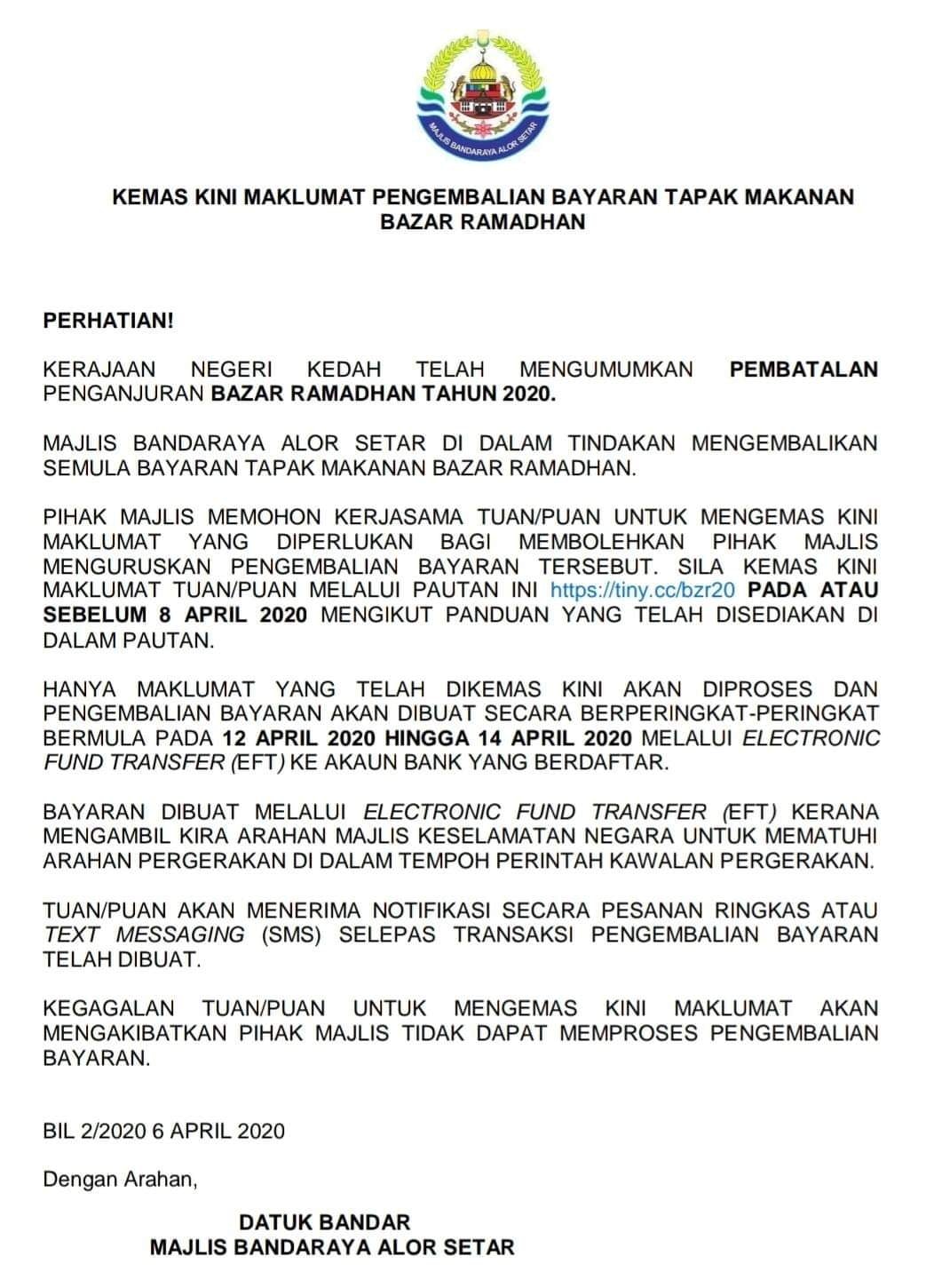 MAJLIS BANDARAYA ALOR SETAR

KEMAS KINI MAKLUMAT PENGEMBALIAN BAYARAN TAPAK MAKANAN BAZAR RAMADHAN

PERHATIAN!

KERAJAAN NEGERI KEDAH TELAH MENGUMUMKAN PEMBATALAN PENGANJURAN BAZAR RAMADHAN TAHUN 2020.

MAJLIS BANDARAYA ALOR SETAR DI DALAM TINDAKAN MENGEMBALIKAN SEMULA BAYARAN TAPAK MAKANAN BAZAR RAMADHAN.

PIHAK MAJLIS MEMOHON KERJASAMA TUAN/PUAN UNTUK MENGEMAS KINI MAKLUMAT YANG DIPERLUKAN BAGI MEMBOLEHKAN PIHAK MAJLIS MENGURUSKAN PENGEMBALIAN BAYARAN TERSEBUT. SILA KEMAS KINI MAKLUMAT TUAN/PUAN MELALUI PAUTAN INI https://tiny.cc/bzr20 PADA ATAU SEBELUM 8 APRIL 2020 MENGIKUT PANDUAN YANG TELAH DISEDIAKAN DI DALAM PAUTAN.

HANYA MAKLUMAT YANG TELAH DIKEMAS KINI AKAN DIPROSES DAN PENGEMBALIAN BAYARAN AKAN DIBUAT SECARA BERPERINGKAT-PERINGKAT BERMULA PADA 12 APRIL 2020 HINGGA 14 APRIL 2020 MELALUI ELECTRONIC FUND TRANSFER (EFT) KE AKAUN BANK YANG BERDAFTAR.

BAYARAN DIBUAT MELALUI ELECTRONIC FUND TRANSFER (EFT) KERANA MENGAMBIL KIRA ARAHAN MAJLIS KESELAMATAN NEGARA UNTUK MEMATUHI ARAHAN PERGERAKAN DI DALAM TEMPOH PERINTAH KAWALAN PERGERAKAN.

TUAN/PUAN AKAN MENERIMA NOTIFIKASI SECARA PESANAN RINGKAS ATAU TEXT MESSAGING (SMS) SELEPAS TRANSAKSI PENGEMBALIAN BAYARAN TELAH DIBUAT.

KEGAGALAN TUAN/PUAN UNTUK MENGEMAS KINI MAKLUMAT AKAN MENGAKIBATKAN PIHAK MAJLIS TIDAK DAPAT MEMPROSES PENGEMBALIAN BAYARAN.

BIL 2/2020 6 APRIL 2020

Dengan Arahan,

DATUK BANDAR
MAJLIS BANDARAYA ALOR SETAR